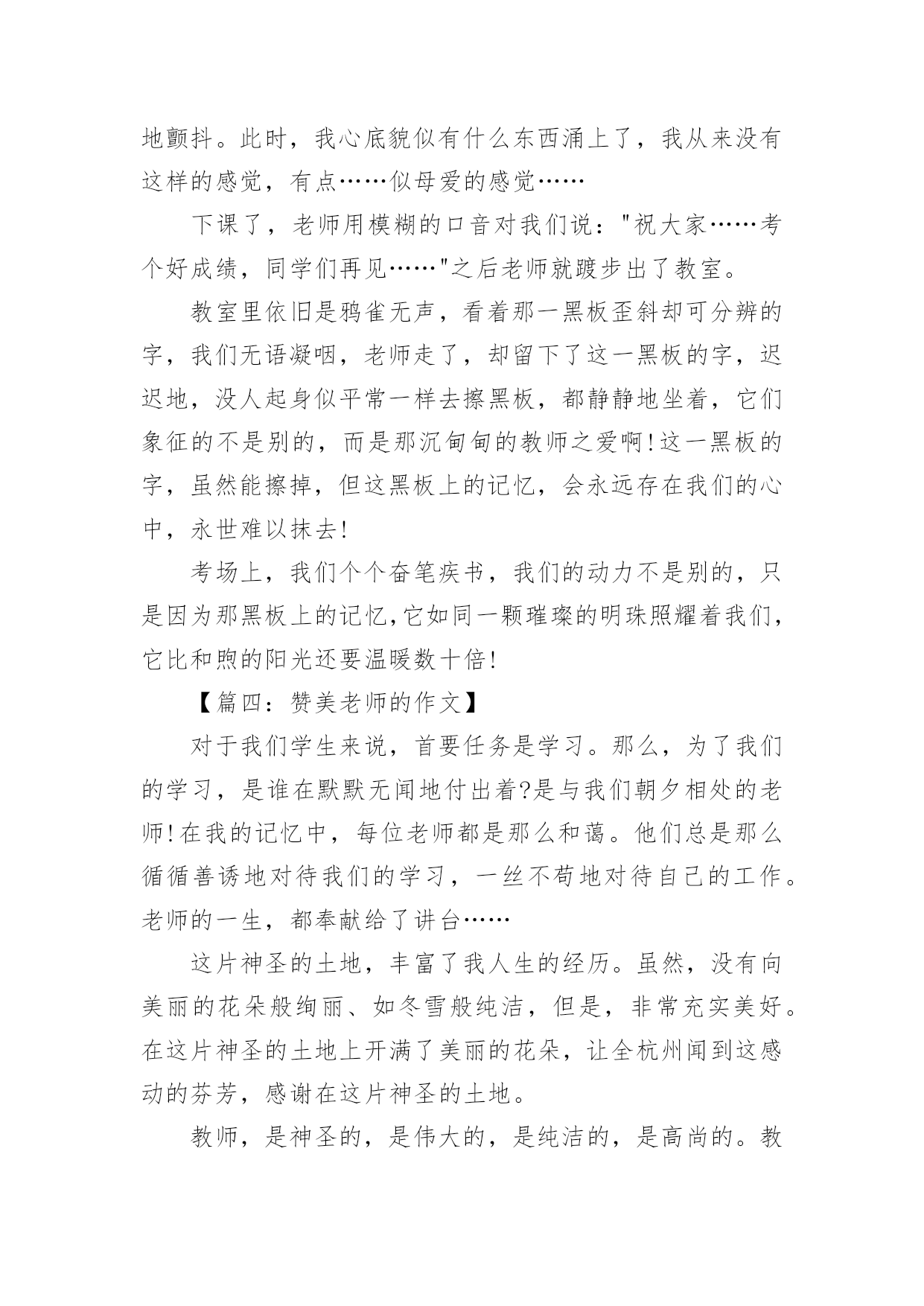 地颤抖。此时，我心底貌似有什么东西涌上了，我从来没有这样的感觉，有点……似母爱的感觉……

下课了，老师用模糊的口音对我们说："祝大家……考个好成绩，同学们再见……"之后老师就踱步出了教室。

教室里依旧是鸦雀无声，看着那一黑板歪斜却可分辨的字，我们无语凝咽，老师走了，却留下了这一黑板的字，迟迟地，没人起身似平常一样去擦黑板，都静静地坐着，它们象征的不是别的，而是那沉甸甸的教师之爱啊!这一黑板的字，虽然能擦掉，但这黑板上的记忆，会永远存在我们的心中，永世难以抹去!

考场上，我们个个奋笔疾书，我们的动力不是别的，只是因为那黑板上的记忆,它如同一颗璀璨的明珠照耀着我们，它比和煦的阳光还要温暖数十倍!

【篇四：赞美老师的作文】

对于我们学生来说，首要任务是学习。那么，为了我们的学习，是谁在默默无闻地付出着?是与我们朝夕相处的老师!在我的记忆中，每位老师都是那么和蔼。他们总是那么循循善诱地对待我们的学习，一丝不苟地对待自己的工作。老师的一生，都奉献给了讲台……

这片神圣的土地，丰富了我人生的经历。虽然，没有向美丽的花朵般绚丽、如冬雪般纯洁，但是，非常充实美好。在这片神圣的土地上开满了美丽的花朵，让全杭州闻到这感动的芬芳，感谢在这片神圣的土地。

教师，是神圣的，是伟大的，是纯洁的，是高尚的。教